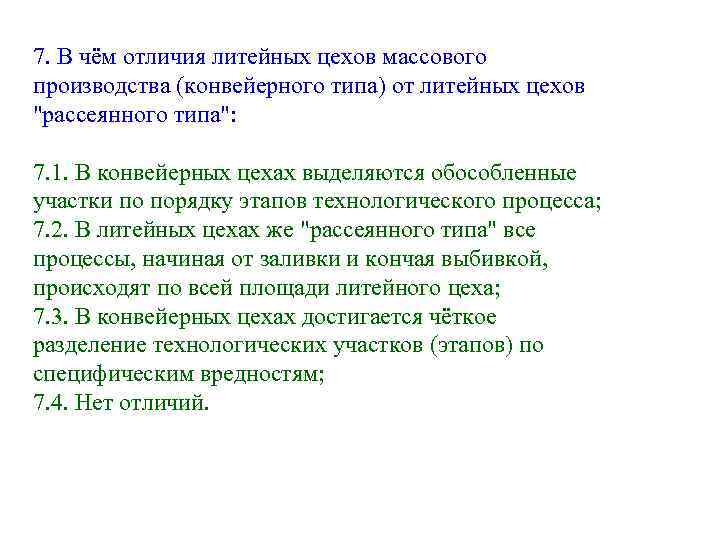 7. В чём отличия литейных цехов массового производства (конвейерного типа) от литейных цехов "рассеянного типа":

7.1. В конвейерных цехах выделяются обособленные участки по порядку этапов технологического процесса;
7.2. В литейных цехах же "рассеянного типа" все процессы, начиная от заливки и кончая выбивкой, происходят по всей площади литейного цеха;
7.3. В конвейерных цехах достигается чёткое разделение технологических участков (этапов) по специфическим вредностям;
7.4. Нет отличий.